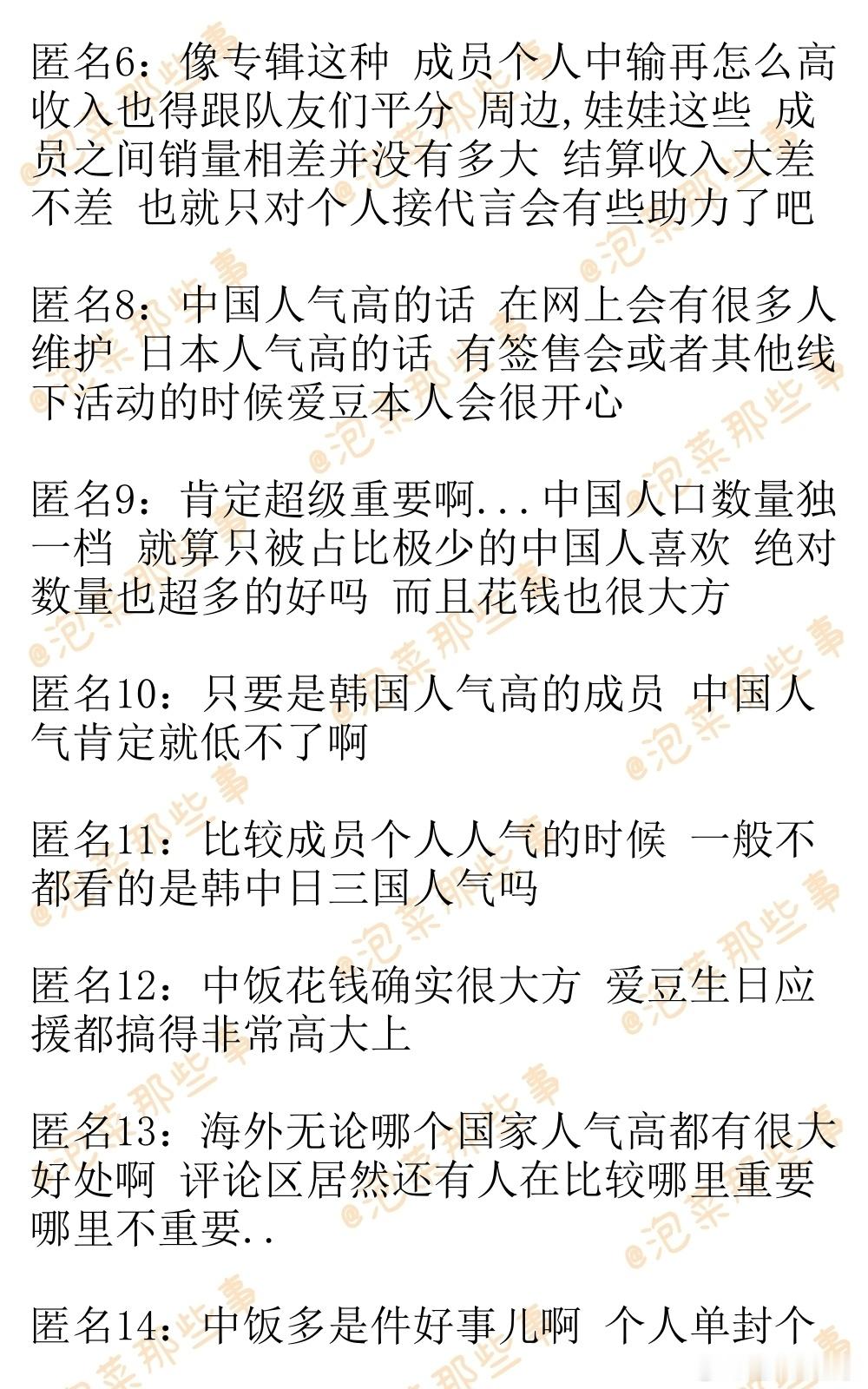 匿名6：像专辑这种 成员个人中输再怎么高收入也得跟队友们平分 周边,娃娃这些 成员之间销量相差并没有多大 结算收入大差不差 也就只对个人接代言会有些助力了吧

匿名8：中国人气高的话 在网上会有很多人维护 日本人气高的话 有签售会或者其他线下活动的时候爱豆本人会很开心

匿名9：肯定超级重要啊...中国人口数量独一档 就算只被占比极少的中国人喜欢 绝对数量也超多的好吗 而且花钱也很大方

匿名10：只要是韩国人气高的成员 中国人气肯定就低不了啊

匿名11：比较成员个人人气的时候 一般不都看的是韩中日三国人气吗

匿名12：中饭花钱确实很大方 爱豆生日应援都搞得非常高大上

匿名13：海外无论哪个国家人气高都有很大好处啊 评论区居然还有人在比较哪里重要哪里不重要..

匿名14：中饭多是件好事儿啊 个人单封个

@泡菜那些事